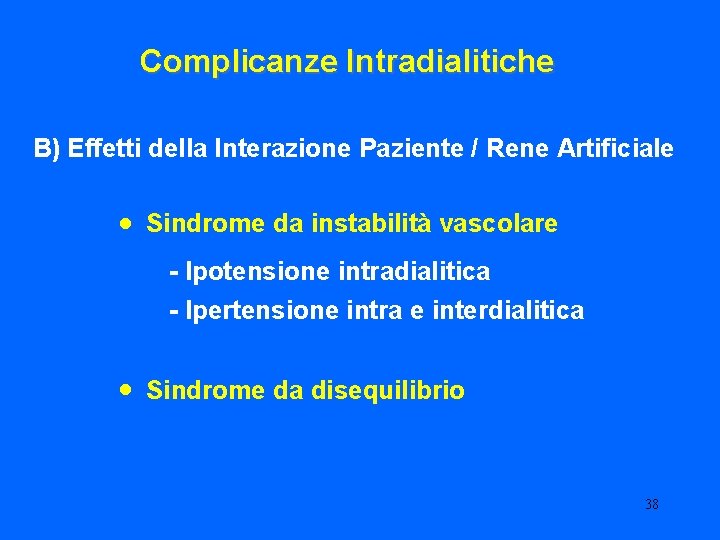 Complicanze Intradialitiche

B) Effetti della Interazione Paziente / Rene Artificiale

• Sindrome da instabilità vascolare

- Ipotensione intradialitica
- Ipertensione intra e interdialitica

• Sindrome da disequilibrio

38